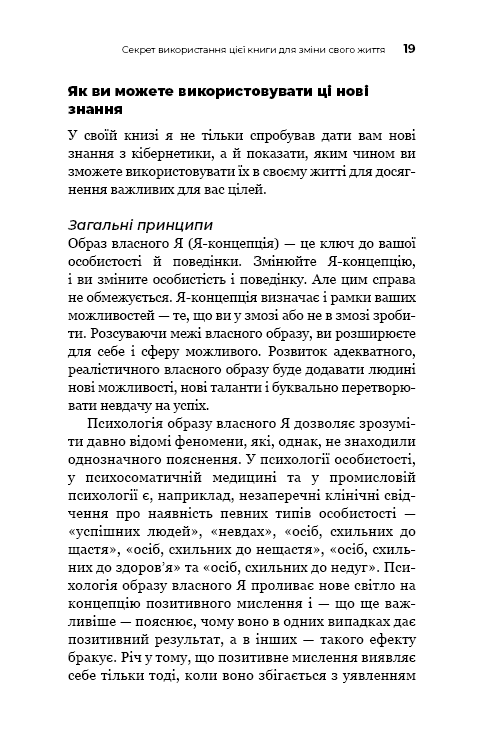 Секрет використання цієї книги для зміни свого життя 19

Як ви можете використовувати ці нові знання

У своїй книзі я не тільки спробував дати вам нові знання з кібернетики, а й показати, яким чином ви зможете використовувати їх в своєму житті для досягнення важливих для вас цілей.

Загальні принципи
Образ власного Я (Я-концепція) — це ключ до вашої особистості й поведінки. Змінюйте Я-концепцію, і ви зміните особистість і поведінку. Але цим справа не обмежується. Я-концепція визначає і рамки ваших можливостей — те, що ви у змозі або не в змозі зробити. Розсуваючи межі власного образу, ви розширюєте для себе і сферу можливого. Розвиток адекватного, реалістичного власного образу буде додавати людині нові можливості, нові таланти і буквально перетворювати невдачу на успіх.

Психологія образу власного Я дозволяє зрозуміти давно відомі феномени, які, однак, не знаходили однозначного пояснення. У психології особистості, у психосоматичній медицині та у промисловій психології є, наприклад, незаперечні клінічні свідчення про наявність певних типів особистості — «успішних людей», «невдах», «осіб, схильних до щастя», «осіб, схильних до нещастя», «осіб, схильних до здоров'я» та «осіб, схильних до недуг». Психологія образу власного Я проливає нове світло на концепцію позитивного мислення і — що ще важливіше — пояснює, чому воно в одних випадках дає позитивний результат, а в інших — такого ефекту бракує. Річ у тому, що позитивне мислення виявляє себе тільки тоді, коли воно збігається з уявленням